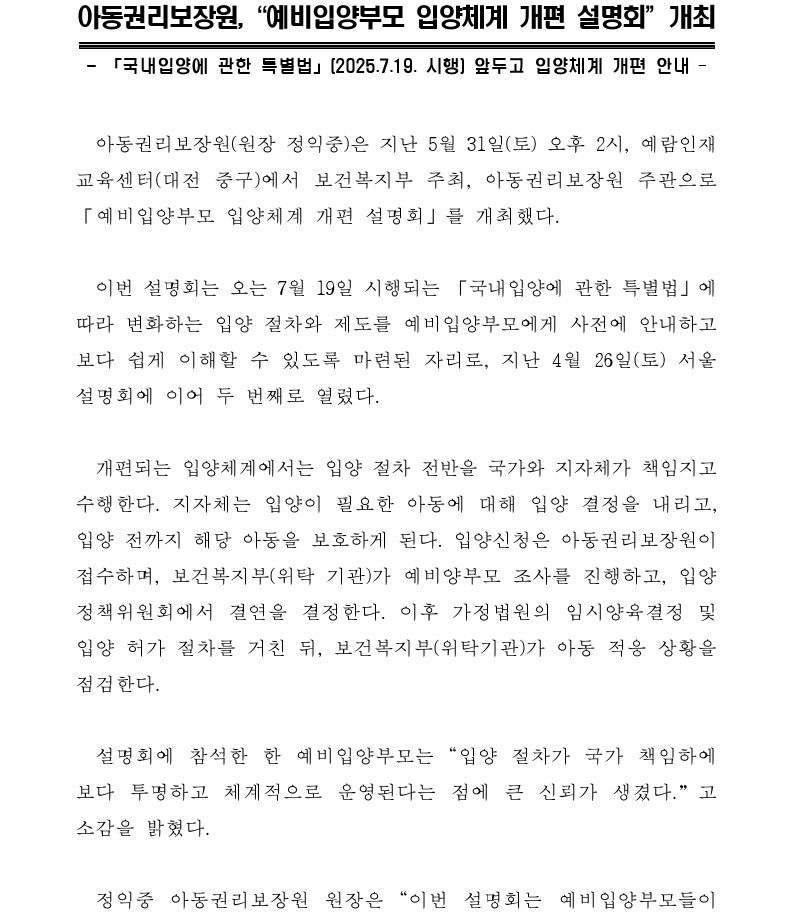 아동권리보장원, “예비입양부모 입양체계 개편 설명회” 개최

- 「국내입양에 관한 특별법」(2025.7.19. 시행) 앞두고 입양체계 개편 안내 -

아동권리보장원(원장 정익중)은 지난 5월 31일(토) 오후 2시, 예람인재교육센터(대전 중구)에서 보건복지부 주최, 아동권리보장원 주관으로 「예비입양부모 입양체계 개편 설명회」를 개최했다.

이번 설명회는 오는 7월 19일 시행되는 「국내입양에 관한 특별법」에 따라 변화하는 입양 절차와 제도를 예비입양부모에게 사전에 안내하고 보다 쉽게 이해할 수 있도록 마련된 자리로, 지난 4월 26일(토) 서울 설명회에 이어 두 번째로 열렸다.

개편되는 입양체계에서는 입양 절차 전반을 국가와 지자체가 책임지고 수행한다. 지자체는 입양이 필요한 아동에 대해 입양 결정을 내리고, 입양 전까지 해당 아동을 보호하게 된다. 입양신청은 아동권리보장원이 접수하며, 보건복지부(위탁 기관)가 예비양부모 조사를 진행하고, 입양정책위원회에서 결연을 결정한다. 이후 가정법원의 임시양육결정 및 입양 허가 절차를 거친 뒤, 보건복지부(위탁기관)가 아동 적응 상황을 점검한다.

설명회에 참석한 한 예비입양부모는 “입양 절차가 국가 책임하에 보다 투명하고 체계적으로 운영된다는 점에 큰 신뢰가 생겼다.”고 소감을 밝혔다.

정익중 아동권리보장원 원장은 “이번 설명회는 예비입양부모들이